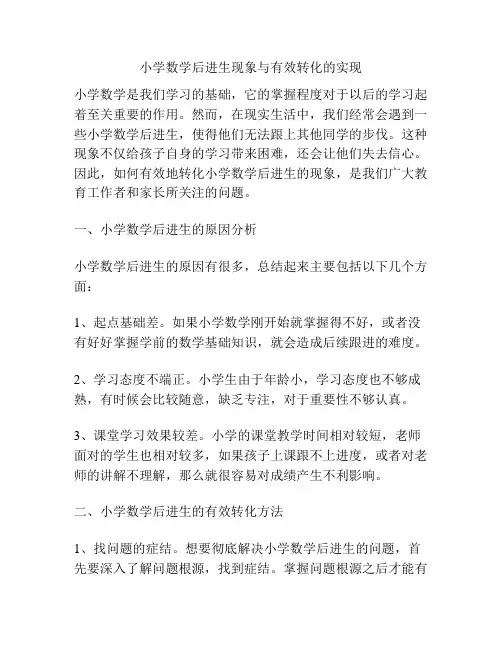 小学数学后进生现象与有效转化的实现

小学数学是我们学习的基础，它的掌握程度对于以后的学习起着至关重要的作用。然而，在现实生活中，我们经常会遇到一些小学数学后进生，使得他们无法跟上其他同学的步伐。这种现象不仅给孩子自身的学习带来困难，还会让他们失去信心。因此，如何有效地转化小学数学后进生的现象，是我们广大教育工作者和家长所关注的问题。

一、小学数学后进生的原因分析

小学数学后进生的原因有很多，总结起来主要包括以下几个方面：

1、起点基础差。如果小学数学刚开始就掌握得不好，或者没有好好掌握学前的数学基础知识，就会造成后续跟进的难度。

2、学习态度不端正。小学生由于年龄小，学习态度也不够成熟，有时候会比较随意，缺乏专注，对于重要性不够认真。

3、课堂学习效果较差。小学的课堂教学时间相对较短，老师面对的学生也相对较多，如果孩子上课跟不上进度，或者对老师的讲解不理解，那么就很容易对成绩产生不利影响。

二、小学数学后进生的有效转化方法

1、找问题的症结。想要彻底解决小学数学后进生的问题，首先要深入了解问题根源，找到症结。掌握问题根源之后才能有